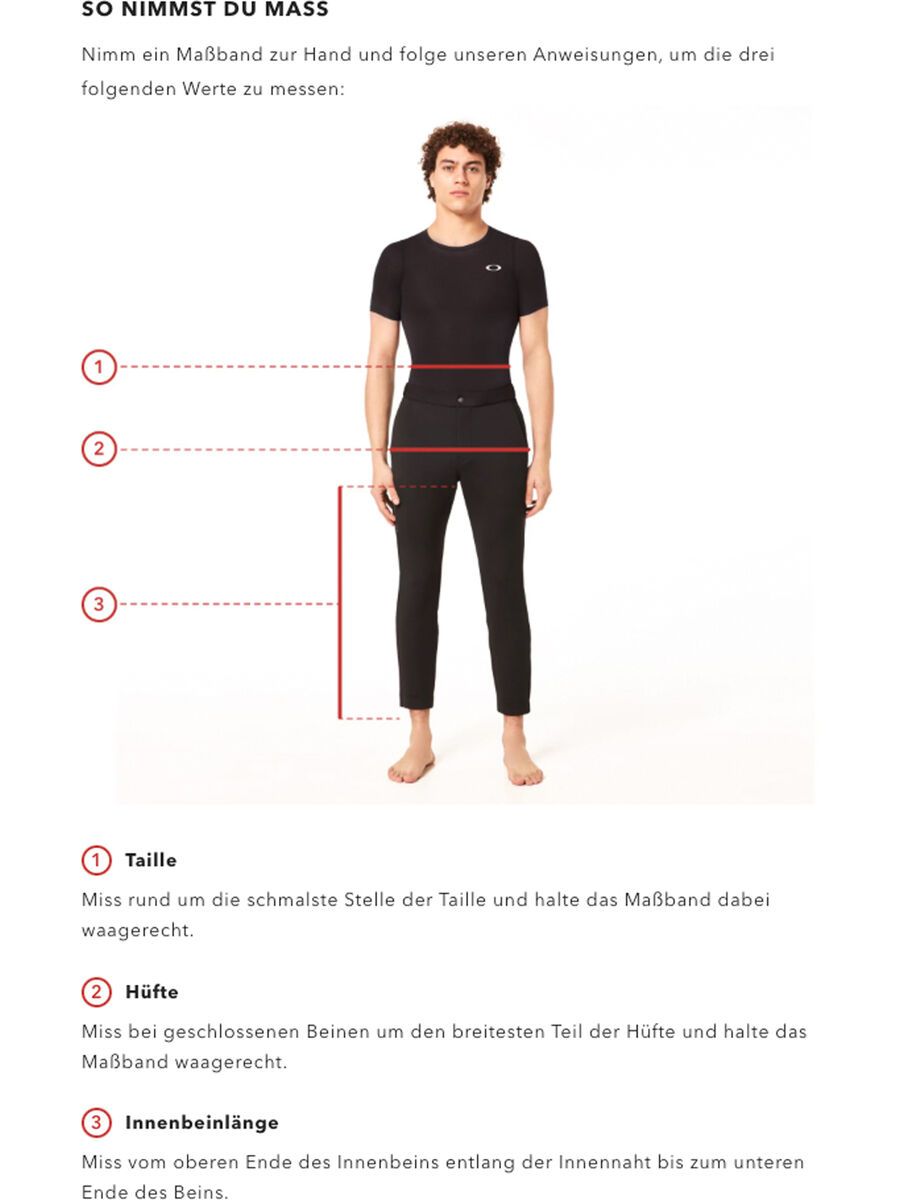 SO NIMMST DU MASS

Nimm ein Maßband zur Hand und folge unseren Anweisungen, um die drei folgenden Werte zu messen:

1

2

3

1 Taille

Miss rund um die schmalste Stelle der Taille und halte das Maßband dabei waagerecht.

2 Hüfte

Miss bei geschlossenen Beinen um den breitesten Teil der Hüfte und halte das Maßband waagerecht.

3 Innenbeinlänge

Miss vom oberen Ende des Innenbeins entlang der Innennaht bis zum unteren Ende des Beins.